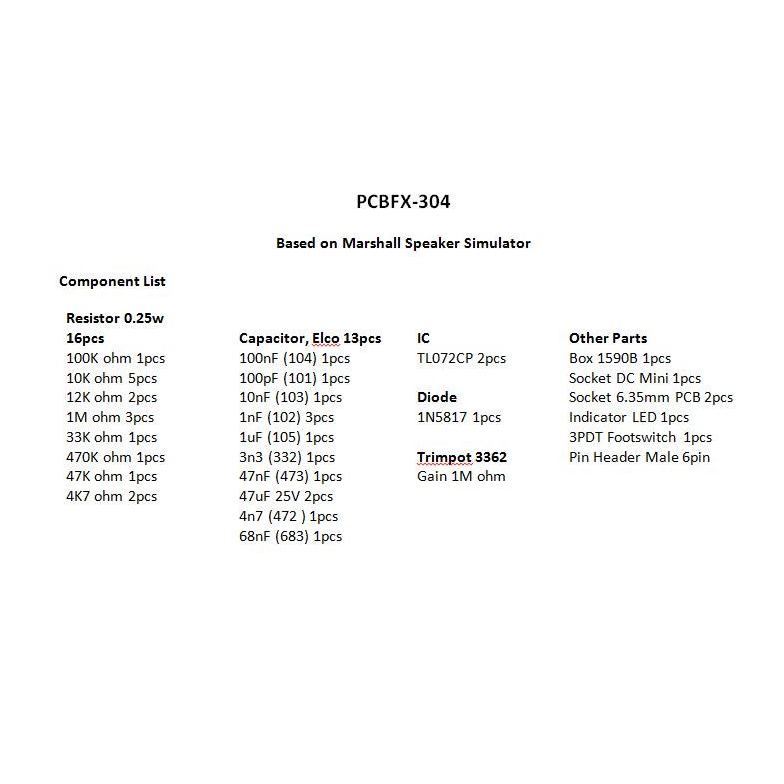 PCBFX-304

Based on Marshall Speaker Simulator

Component List

Resistor 0.25w 16pcs
100K ohm 1pcs
10K ohm 5pcs
12K ohm 2pcs
1M ohm 3pcs
33K ohm 1pcs
470K ohm 1pcs
47K ohm 1pcs
4K7 ohm 2pcs

Capacitor, Elco 13pcs
100nF (104) 1pcs
100pF (101) 1pcs
10nF (103) 1pcs
1nF (102) 3pcs
1uF (105) 1pcs
3n3 (332) 1pcs
47nF (473) 1pcs
47uF 25V 2pcs
4n7 (472 ) 1pcs
68nF (683) 1pcs

IC
TL072CP 2pcs

Diode
1N5817 1pcs

Trimpot 3362
Gain 1M ohm

Other Parts
Box 1590B 1pcs
Socket DC Mini 1pcs
Socket 6.35mm PCB 2pcs
Indicator LED 1pcs
3PDT Footswitch 1pcs
Pin Header Male 6pin